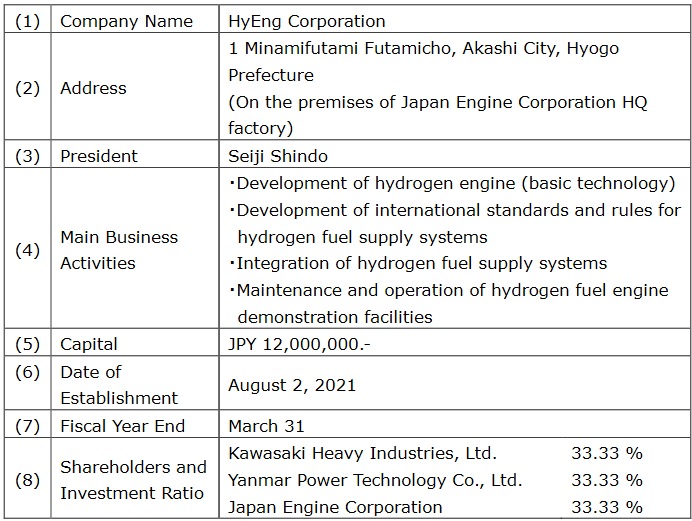 | (1) | Company Name | HyEng Corporation |
|---|---|---|
| (2) | Address | 1 Minamifutami Futamicho, Akashi City, Hyogo Prefecture (On the premises of Japan Engine Corporation HQ factory) |
| (3) | President | Seiji Shindo |
| (4) | Main Business Activities | ･Development of hydrogen engine (basic technology) ･Development of international standards and rules for hydrogen fuel supply systems ･Integration of hydrogen fuel supply systems ･Maintenance and operation of hydrogen fuel engine demonstration facilities |
| (5) | Capital | JPY 12,000,000.- |
| (6) | Date of Establishment | August 2, 2021 |
| (7) | Fiscal Year End | March 31 |
| (8) | Shareholders and Investment Ratio | Kawasaki Heavy Industries, Ltd. 33.33 % Yanmar Power Technology Co., Ltd. 33.33 % Japan Engine Corporation 33.33 % |